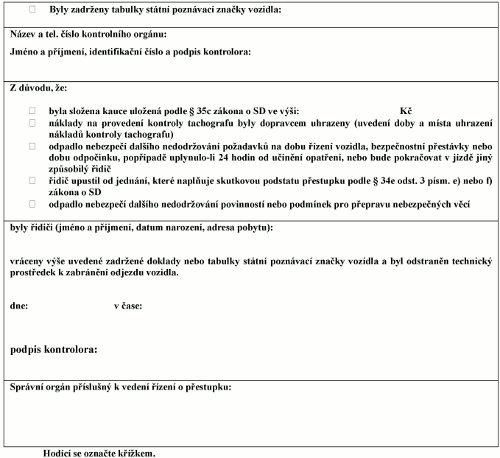 ☐ Byly zadrženy tabulky státní poznávací značky vozidla:

Název a tel. číslo kontrolního orgánu:

Jméno a příjmení, identifikační číslo a podpis kontrolora:

Z důvodu, že:

☐ byla složena kauce uložená podle § 35c zákona o SD ve výši: Kč
☐ náklady na provedení kontroly tachografu byly dopravcem uhrazeny (uvedení doby a místa uhrazení nákladů kontroly tachografu)
☐ odpadlo nebezpečí dalšího nedodržování požadavků na dobu řízení vozidla, bezpečnostní přestávky nebo dobu odpočinku, popřípadě uplynulo-li 24 hodin od učinění opatření, nebo bude pokračovat v jízdě jiný způsobilý řidič
☐ řidič upustil od jednání, které naplňuje skutkovou podstatu přestupku podle § 34e odst. 3 písm. e) nebo f) zákona o SD
☐ odpadlo nebezpečí dalšího nedodržování povinností nebo podmínek pro přepravu nebezpečných věcí

byly řidiči (jméno a příjmení, datum narození, adresa pobytu):

vráceny výše uvedené zadržené doklady nebo tabulky státní poznávací značky vozidla a byl odstraněn technický prostředek k zabránění odjezdu vozidla.

dne: v čase:

podpis kontrolora:

Správní orgán příslušný k vedení řízení o přestupku:

Hodící se označte křížkem.